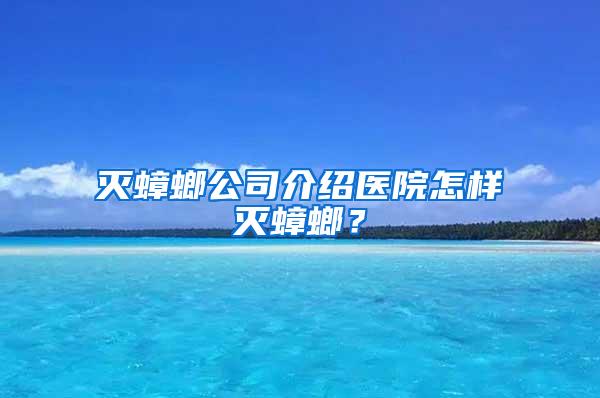 灭蟑螂公司介绍医院怎样灭蟑螂？